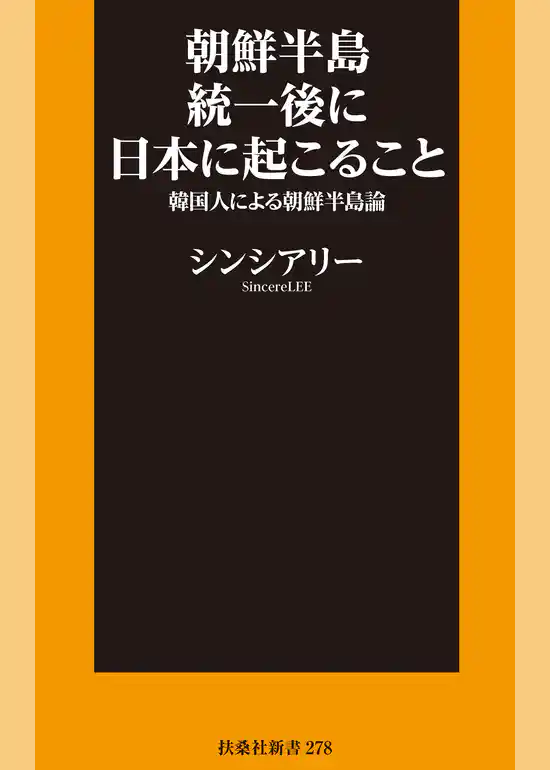 朝鮮半島
統一後に
日本に起こること

韓国人による朝鮮半島論

シンシアリー
SincereLEE

扶桑社新書 278